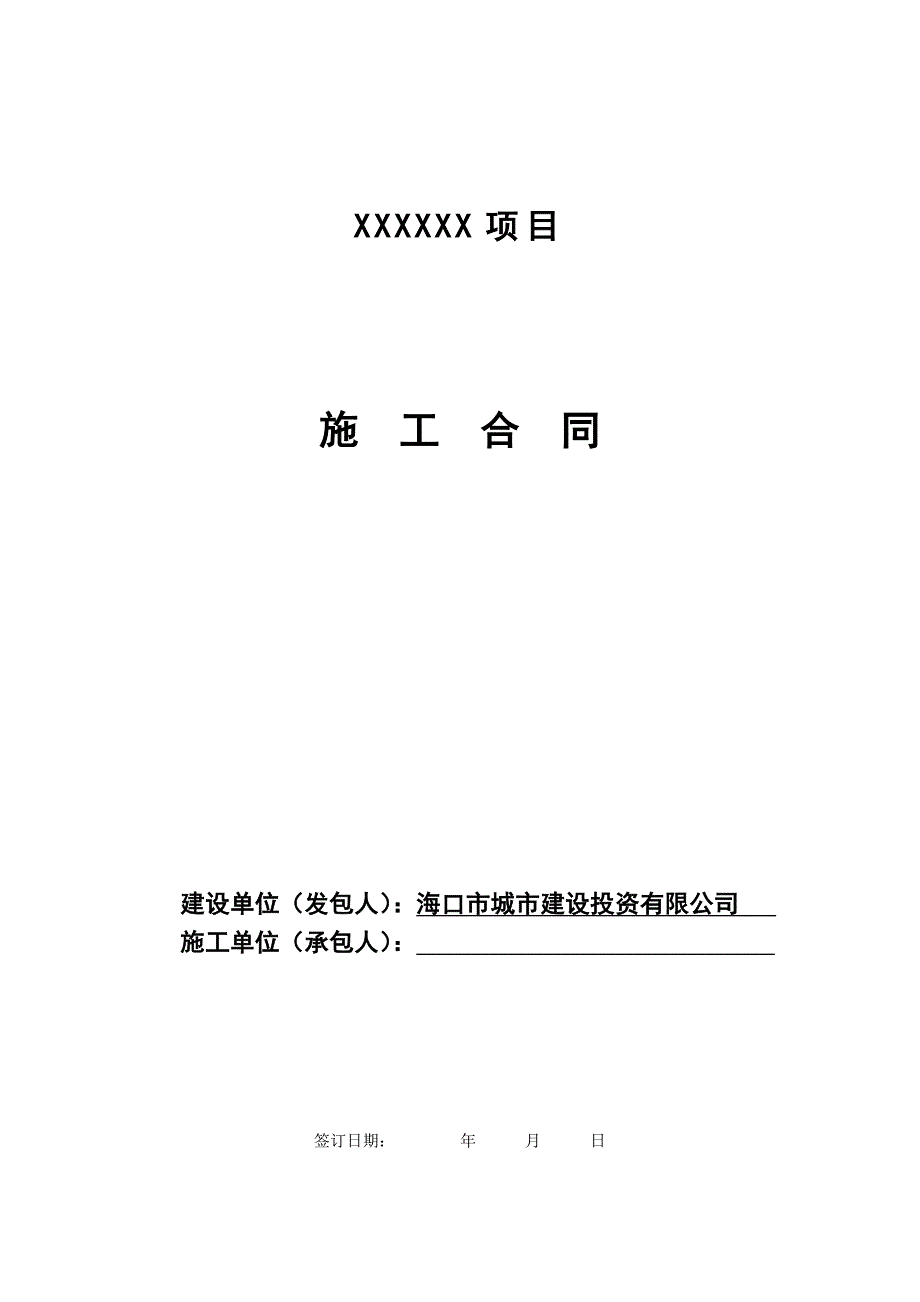 XXXXXX 项目

施 工 合 同

建设单位（发包人）：海口市城市建设投资有限公司
施工单位（承包人）：

签订日期： 年 月 日